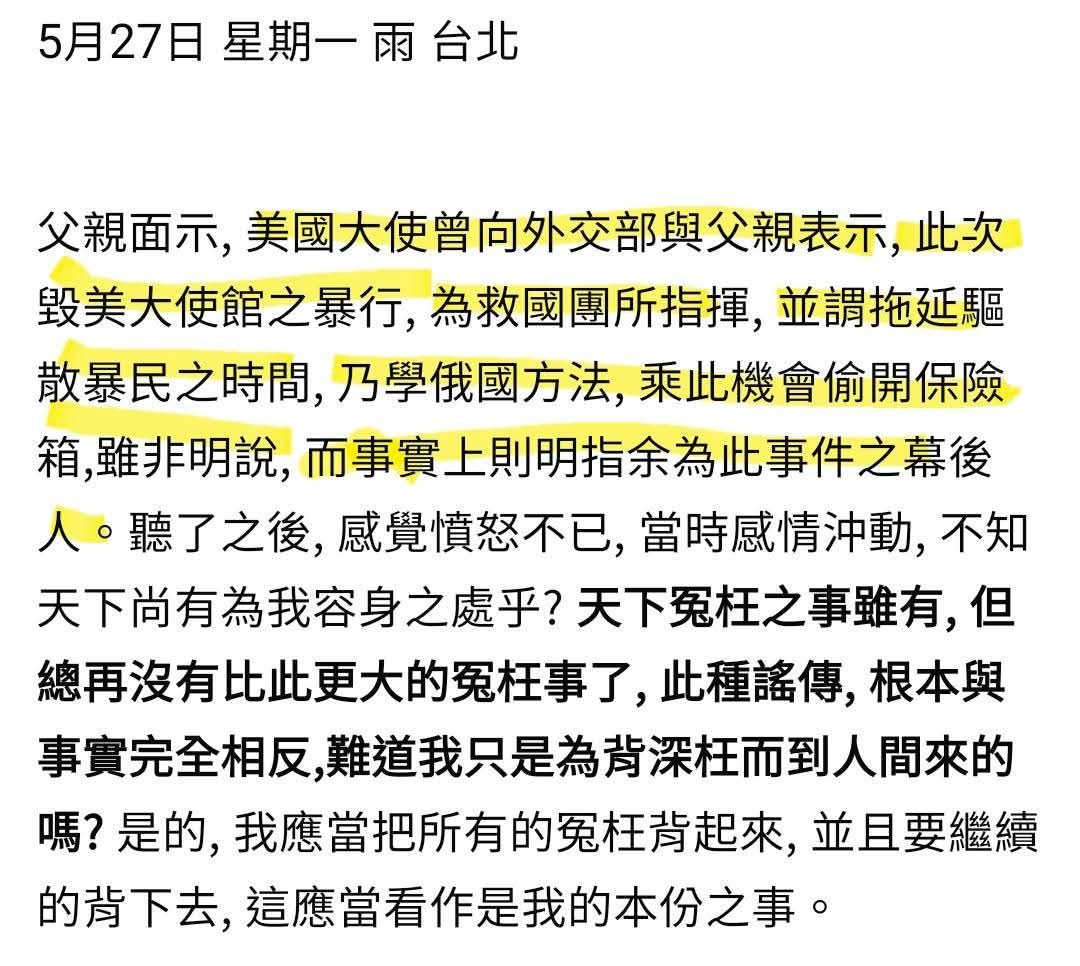 5月27日 星期一 雨 台北

父親面示, 美國大使曾向外交部與父親表示, 此次毀美大使館之暴行, 為救國團所指揮, 並謂拖延驅散暴民之時間, 乃學俄國方法, 乘此機會偷開保險箱,雖非明說, 而事實上則明指余為此事件之幕後人。聽了之後, 感覺憤怒不已, 當時感情沖動, 不知天下尚有為我容身之處乎? 天下冤枉之事雖有, 但總再沒有比此更大的冤枉事了, 此種謠傳, 根本與事實完全相反,難道我只是為背深枉而到人間來的嗎? 是的, 我應當把所有的冤枉背起來, 並且要繼續的背下去, 這應當看作是我的本份之事。